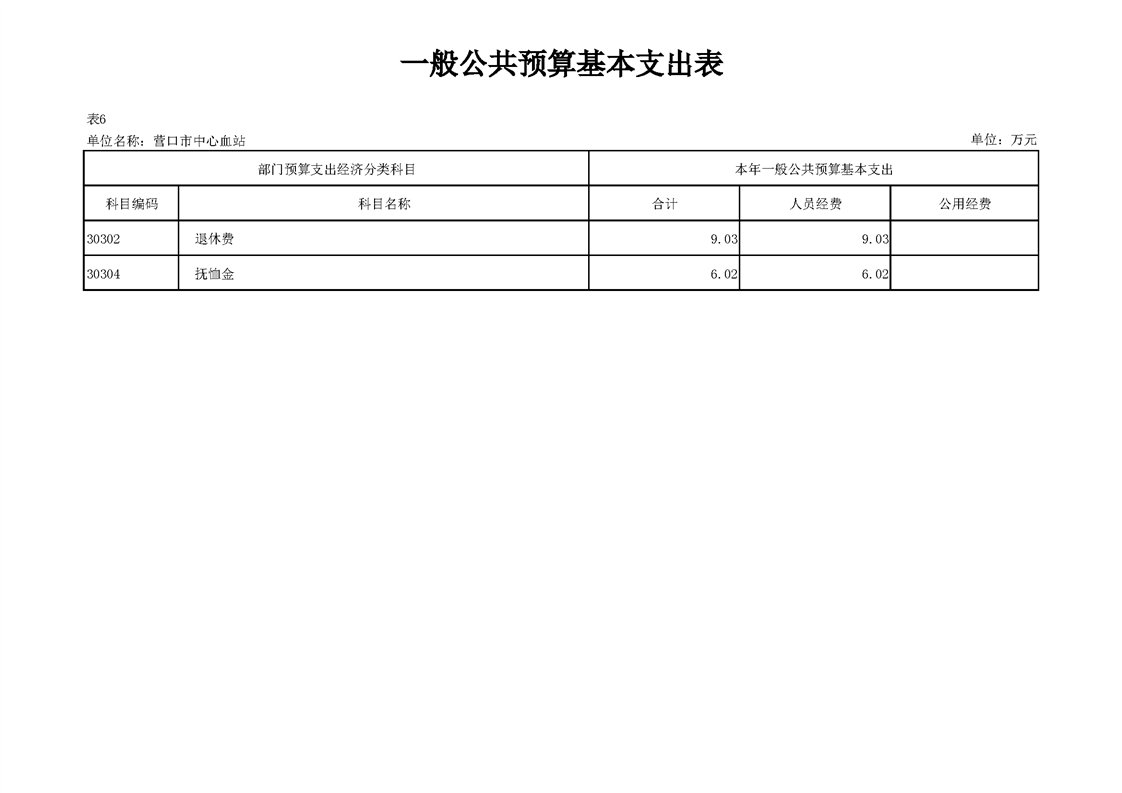 一般公共预算基本支出表

表6

单位名称：营口市中心血站

单位：万元

| 部门预算支出经济分类科目 | | 本年一般公共预算基本支出 | | |
|---|---|---|---|---|
| 科目编码 | 科目名称 | 合计 | 人员经费 | 公用经费 |
| 30302 | 退休费 | 9.03 | 9.03 | |
| 30304 | 抚恤金 | 6.02 | 6.02 | |